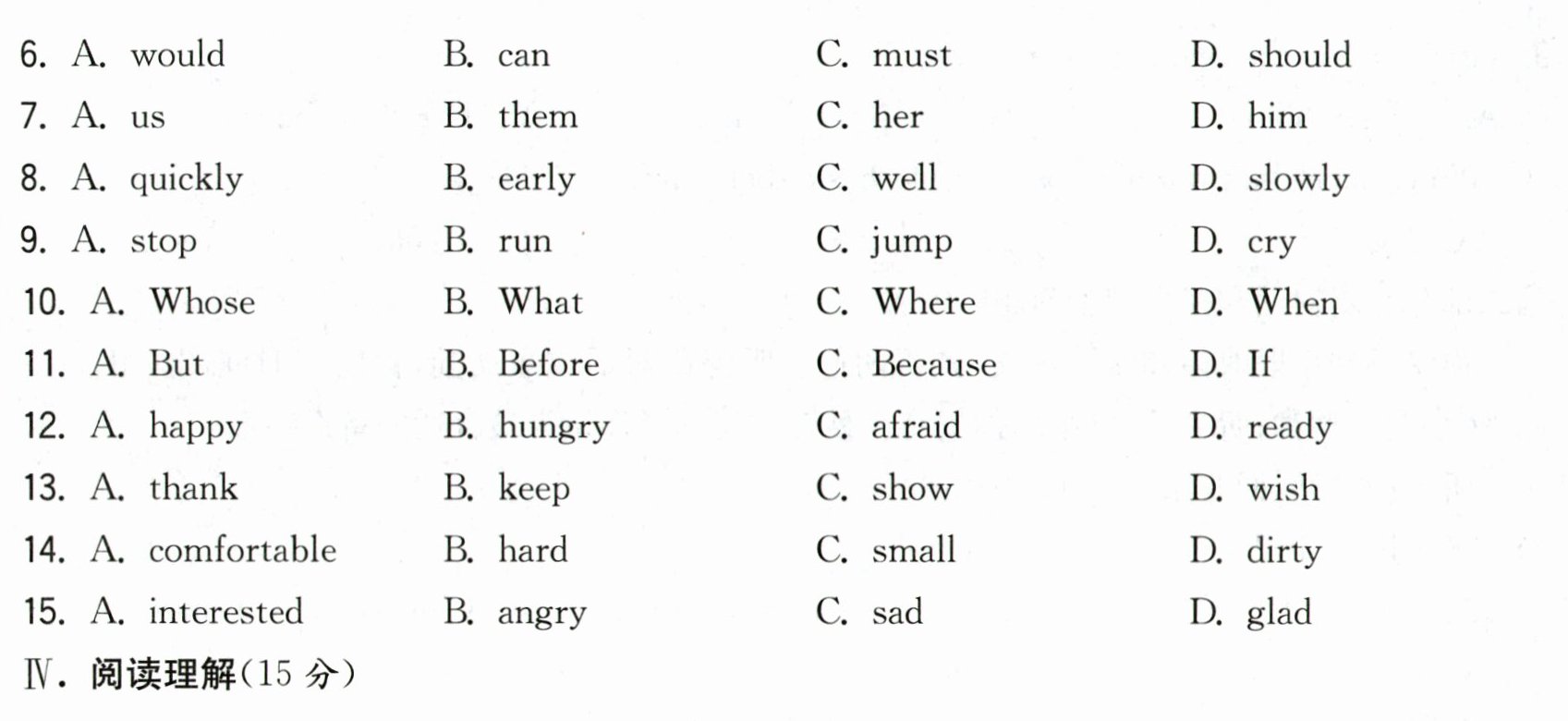 6. A. would B. can C. must D. should
7. A. us B. them C. her D. him
8. A. quickly B. early C. well D. slowly
9. A. stop B. run C. jump D. cry
10. A. Whose B. What C. Where D. When
11. A. But B. Before C. Because D. If
12. A. happy B. hungry C. afraid D. ready
13. A. thank B. keep C. show D. wish
14. A. comfortable B. hard C. small D. dirty
15. A. interested B. angry C. sad D. glad

Ⅳ.阅读理解(15分)